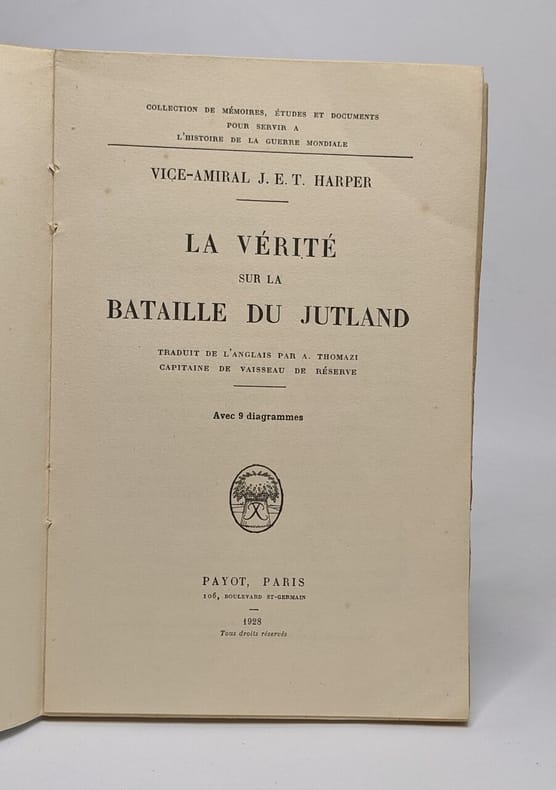 COLLECTION DE MÉMOIRES, ÉTUDES ET DOCUMENTS POUR SERVIR A L'HISTOIRE DE LA GUERRE MONDIALE

VICE-AMIRAL J. E. T. HARPER

LA VÉRITÉ SUR LA BATAILLE DU JUTLAND

TRADUIT DE L'ANGLAIS PAR A. THOMAZI CAPITAINE DE VAISSEAU DE RÉSERVE

Avec 9 diagrammes

PAYOT, PARIS
106, BOULEVARD ST-GERMAIN

1928
Tous droits réservés